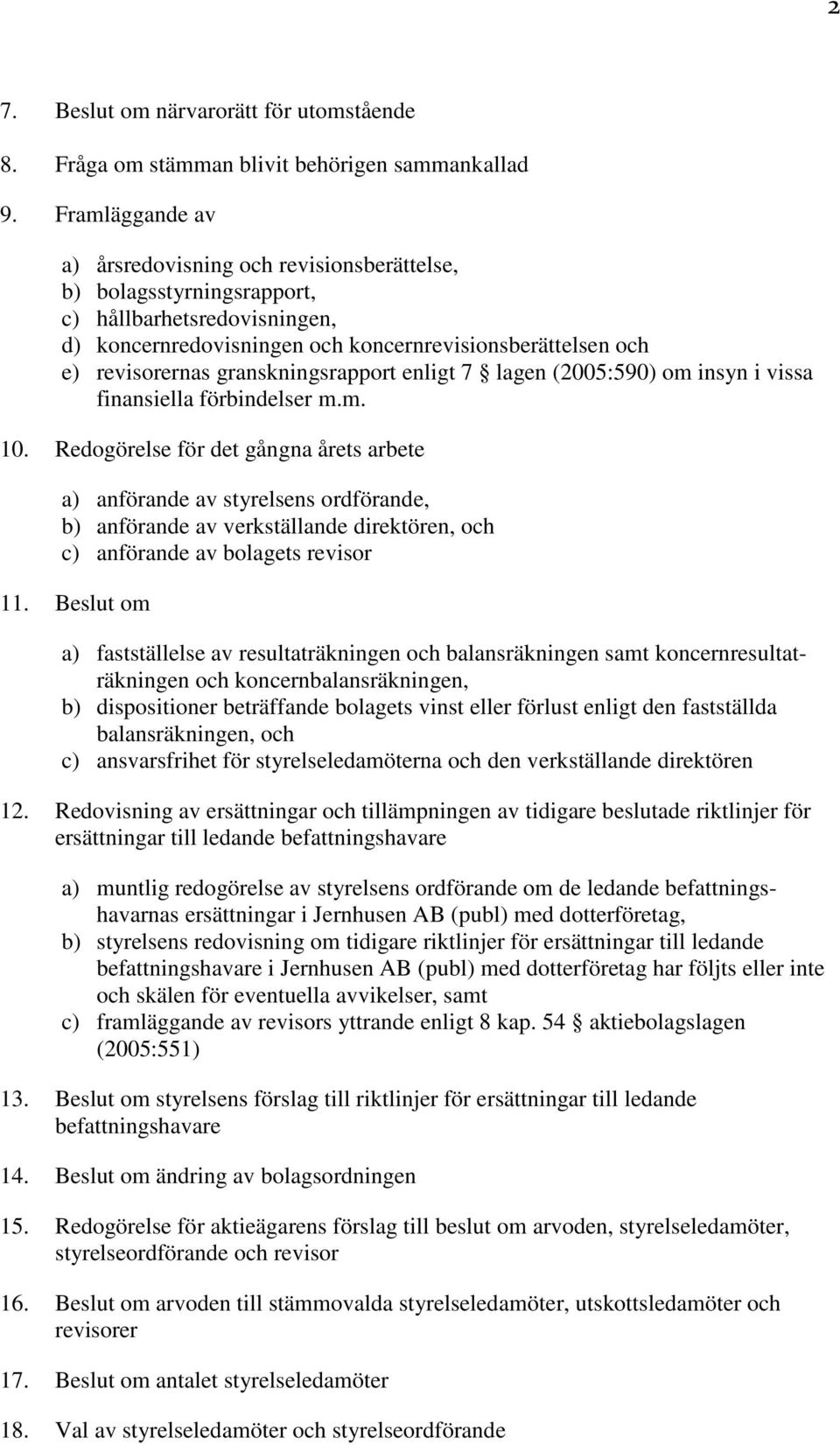 2

7. Beslut om närvarorätt för utomstående

8. Fråga om stämman blivit behörigen sammankallad

9. Framläggande av

a) årsredovisning och revisionsberättelse,
b) bolagsstyrningsrapport,
c) hållbarhetsredovisningen,
d) koncernredovisningen och koncernrevisionsberättelsen och
e) revisorernas granskningsrapport enligt 7 § lagen (2005:590) om insyn i vissa finansiella förbindelser m.m.

10. Redogörelse för det gångna årets arbete

a) anförande av styrelsens ordförande,
b) anförande av verkställande direktören, och
c) anförande av bolagets revisor

11. Beslut om

a) fastställelse av resultaträkningen och balansräkningen samt koncernresultaträkningen och koncernbalansräkningen,
b) dispositioner beträffande bolagets vinst eller förlust enligt den fastställda balansräkningen, och
c) ansvarsfrihet för styrelseledamöterna och den verkställande direktören

12. Redovisning av ersättningar och tillämpningen av tidigare beslutade riktlinjer för ersättningar till ledande befattningshavare

a) muntlig redogörelse av styrelsens ordförande om de ledande befattningshavarnas ersättningar i Jernhusen AB (publ) med dotterföretag,
b) styrelsens redovisning om tidigare riktlinjer för ersättningar till ledande befattningshavare i Jernhusen AB (publ) med dotterföretag har följts eller inte och skälen för eventuella avvikelser, samt
c) framläggande av revisors yttrande enligt 8 kap. 54 § aktiebolagslagen (2005:551)

13. Beslut om styrelsens förslag till riktlinjer för ersättningar till ledande befattningshavare

14. Beslut om ändring av bolagsordningen

15. Redogörelse för aktieägarens förslag till beslut om arvoden, styrelseledamöter, styrelseordförande och revisor

16. Beslut om arvoden till stämmovalda styrelseledamöter, utskottsledamöter och revisorer

17. Beslut om antalet styrelseledamöter

18. Val av styrelseledamöter och styrelseordförande